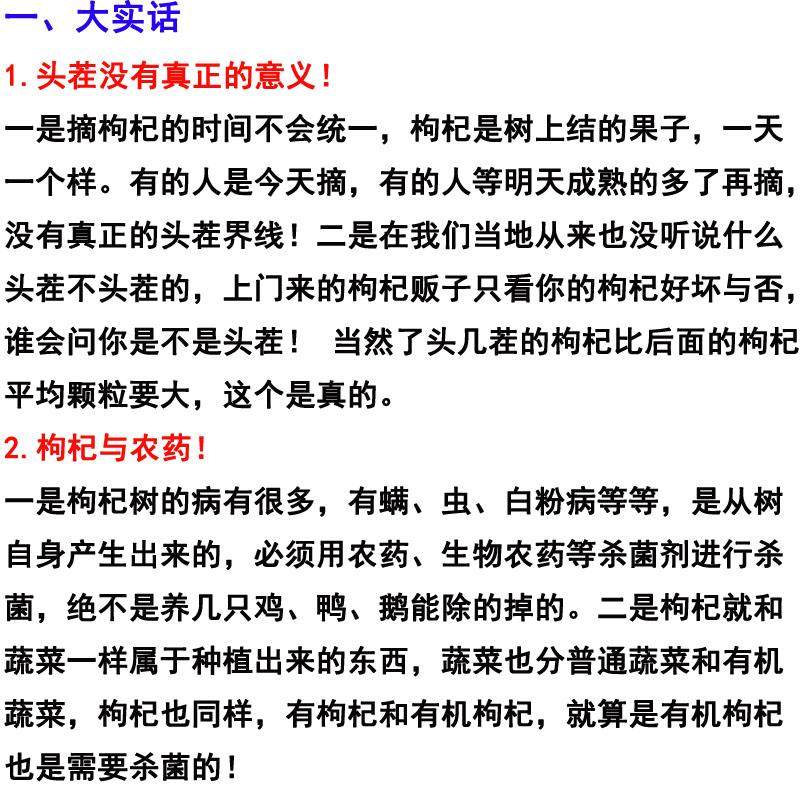 一、大实话

1. 头茬没有真正的意义！

一是摘枸杞的时间不会统一，枸杞是树上结的果子，一天一个样。有的人是今天摘，有的人等明天成熟的多了再摘，没有真正的头茬界线！二是在我们当地从来也没听说什么头茬不头茬的，上门来的枸杞贩子只看你的枸杞好坏与否，谁会问你是不是头茬！ 当然了头几茬的枸杞比后面的枸杞平均颗粒要大，这个是真的。

2. 枸杞与农药！

一是枸杞树的病有很多，有螨、虫、白粉病等等，是从树自身产生出来的，必须用农药、生物农药等杀菌剂进行杀菌，绝不是养几只鸡、鸭、鹅能除的掉的。二是枸杞就和蔬菜一样属于种植出来的东西，蔬菜也分普通蔬菜和有机蔬菜，枸杞也同样，有枸杞和有机枸杞，就算是有机枸杞也是需要杀菌的！